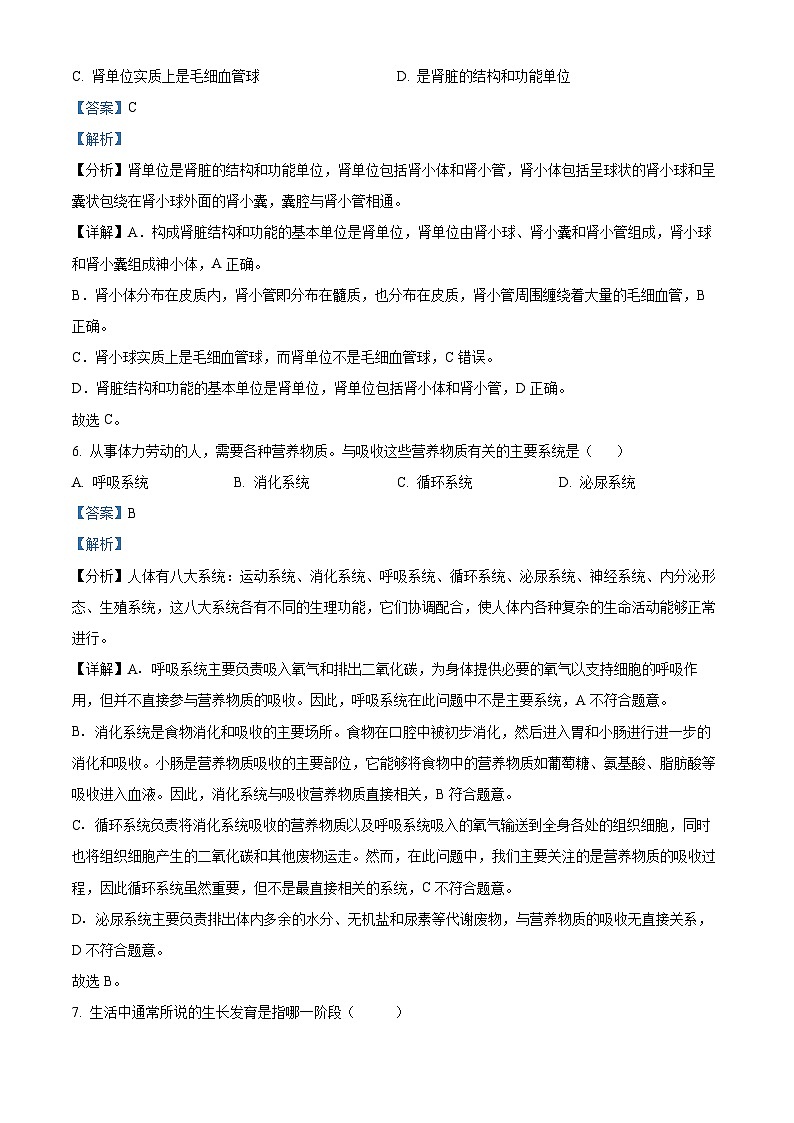 C. 肾单位实质上是毛细血管球　　　　　　D. 是肾脏的结构和功能单位

【答案】C

【解析】

【分析】肾单位是肾脏的结构和功能单位，肾单位包括肾小体和肾小管，肾小体包括呈球状的肾小球和呈囊状包绕在肾小球外面的肾小囊，囊腔与肾小管相通。

【详解】A．构成肾脏结构和功能的基本单位是肾单位，肾单位由肾小球、肾小囊和肾小管组成，肾小球和肾小囊组成神小体，A 正确。

B．肾小体分布在皮质内，肾小管即分布在髓质，也分布在皮质，肾小管周围缠绕着大量的毛细血管，B 正确。

C．肾小球实质上是毛细血管球，而肾单位不是毛细血管球，C 错误。

D．肾脏结构和功能的基本单位是肾单位，肾单位包括肾小体和肾小管，D 正确。

故选 C。

6. 从事体力劳动的人，需要各种营养物质。与吸收这些营养物质有关的主要系统是（　　）

A. 呼吸系统　　　B. 消化系统　　　C. 循环系统　　　D. 泌尿系统

【答案】B

【解析】

【分析】人体有八大系统：运动系统、消化系统、呼吸系统、循环系统、泌尿系统、神经系统、内分泌形态、生殖系统，这八大系统各有不同的生理功能，它们协调配合，使人体内各种复杂的生命活动能够正常进行。

【详解】A．呼吸系统主要负责吸入氧气和排出二氧化碳，为身体提供必要的氧气以支持细胞的呼吸作用，但并不直接参与营养物质的吸收。因此，呼吸系统在此问题中不是主要系统，A 不符合题意。

B．消化系统是食物消化和吸收的主要场所。食物在口腔中被初步消化，然后进入胃和小肠进行进一步的消化和吸收。小肠是营养物质吸收的主要部位，它能够将食物中的营养物质如葡萄糖、氨基酸、脂肪酸等吸收进入血液。因此，消化系统与吸收营养物质直接相关，B 符合题意。

C．循环系统负责将消化系统吸收的营养物质以及呼吸系统吸入的氧气输送到全身各处的组织细胞，同时也将组织细胞产生的二氧化碳和其他废物运走。然而，在此问题中，我们主要关注的是营养物质的吸收过程，因此循环系统虽然重要，但不是最直接相关的系统，C 不符合题意。

D．泌尿系统主要负责排出体内多余的水分、无机盐和尿素等代谢废物，与营养物质的吸收无直接关系，D 不符合题意。

故选 B。

7. 生活中通常所说的生长发育是指哪一阶段（　　）